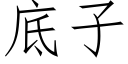 底子